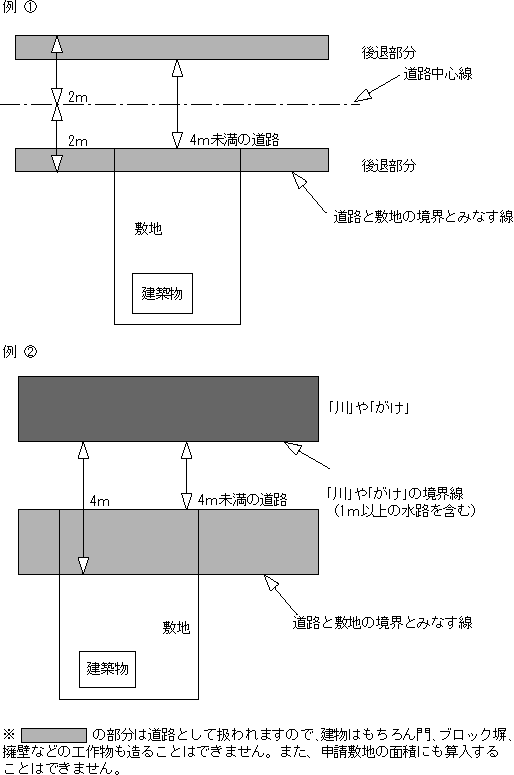 例 ①

後退部分

道路中心線

2m

2m

4m未満の道路

後退部分

道路と敷地の境界とみなす線

敷地

建築物

例 ②

「川」や「がけ」

「川」や「がけ」の境界線
（1m以上の水路を含む）

4m

4m未満の道路

道路と敷地の境界とみなす線

敷地

建築物

※ の部分は道路として扱われますので、建物はもちろん門、ブロック塀、擁壁などの工作物も造ることはできません。また、申請敷地の面積にも算入することはできません。